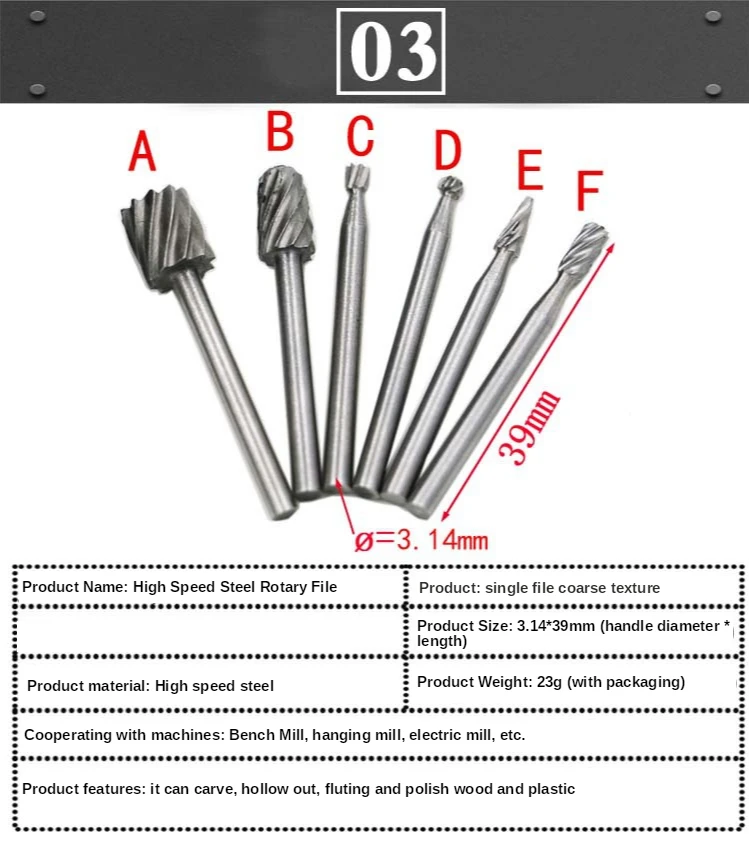 03

A B C D E F

39mm

ø=3. 14mm

| Product Name: High Speed Steel Rotary File | Product: single file coarse texture |
|---|---|
| | Product Size: 3.14*39mm (handle diameter * length) |
| Product material: High speed steel | Product Weight: 23g (with packaging) |

Cooperating with machines: Bench Mill, hanging mill, electric mill, etc.

Product features: it can carve, hollow out, fluting and polish wood and plastic